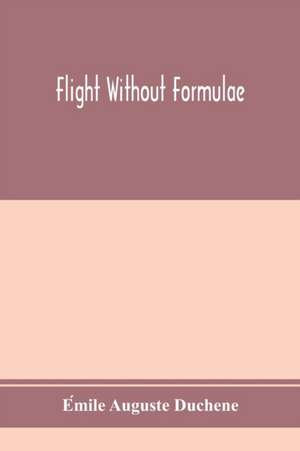 Flight Without Formulae

Émile Auguste Duchene